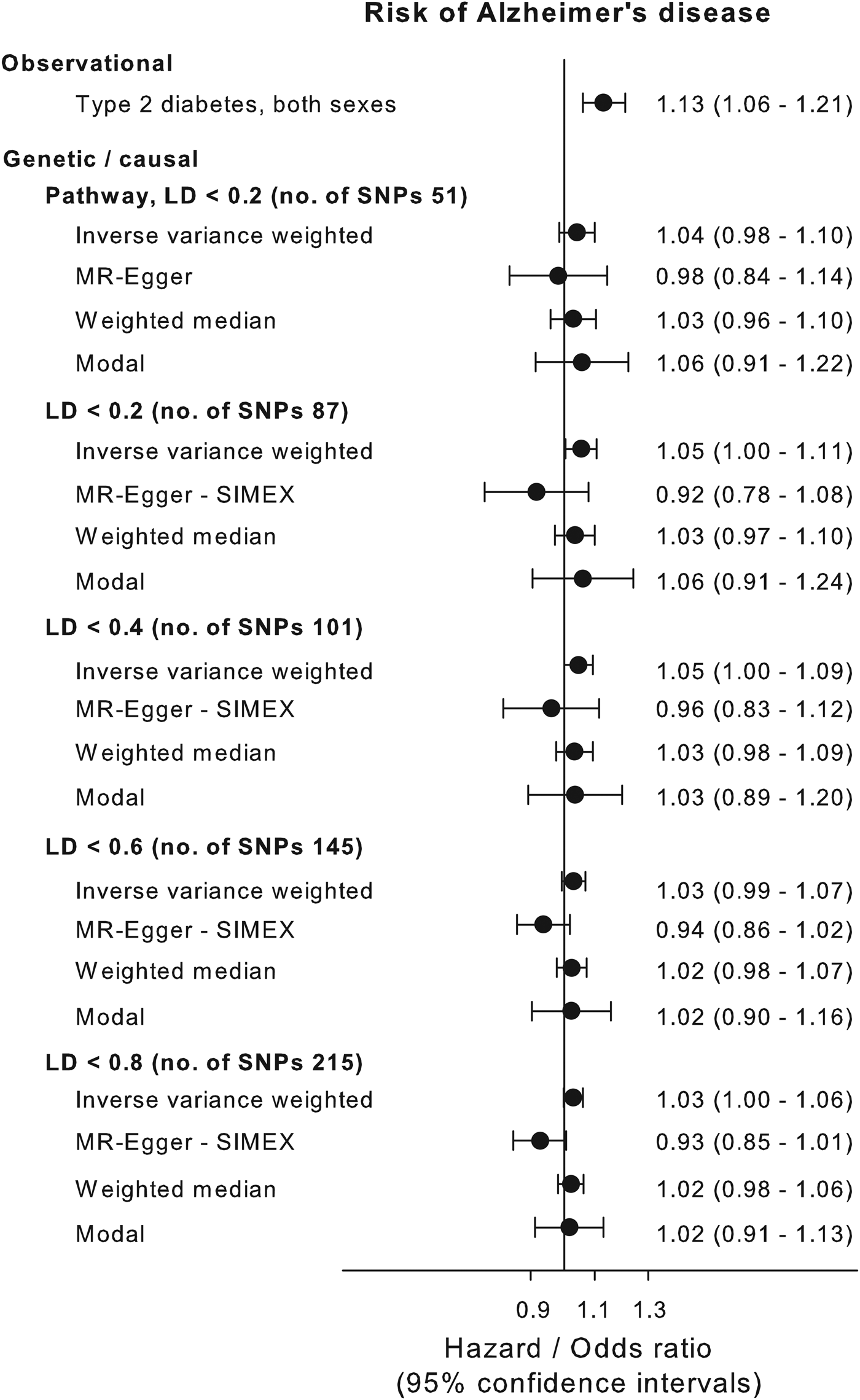 Risk of Alzheimer's disease

Observational

Type 2 diabetes, both sexes 1.13 (1.06 - 1.21)

Genetic / causal

Pathway, LD < 0.2 (no. of SNPs 51)

Inverse variance weighted 1.04 (0.98 - 1.10)

MR-Egger 0.98 (0.84 - 1.14)

Weighted median 1.03 (0.96 - 1.10)

Modal 1.06 (0.91 - 1.22)

LD < 0.2 (no. of SNPs 87)

Inverse variance weighted 1.05 (1.00 - 1.11)

MR-Egger - SIMEX 0.92 (0.78 - 1.08)

Weighted median 1.03 (0.97 - 1.10)

Modal 1.06 (0.91 - 1.24)

LD < 0.4 (no. of SNPs 101)

Inverse variance weighted 1.05 (1.00 - 1.09)

MR-Egger - SIMEX 0.96 (0.83 - 1.12)

Weighted median 1.03 (0.98 - 1.09)

Modal 1.03 (0.89 - 1.20)

LD < 0.6 (no. of SNPs 145)

Inverse variance weighted 1.03 (0.99 - 1.07)

MR-Egger - SIMEX 0.94 (0.86 - 1.02)

Weighted median 1.02 (0.98 - 1.07)

Modal 1.02 (0.90 - 1.16)

LD < 0.8 (no. of SNPs 215)

Inverse variance weighted 1.03 (1.00 - 1.06)

MR-Egger - SIMEX 0.93 (0.85 - 1.01)

Weighted median 1.02 (0.98 - 1.06)

Modal 1.02 (0.91 - 1.13)

0.9 1.1 1.3

Hazard / Odds ratio
(95% confidence intervals)